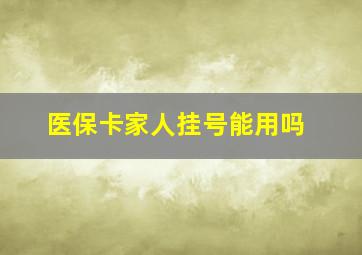 医保卡家人挂号能用吗